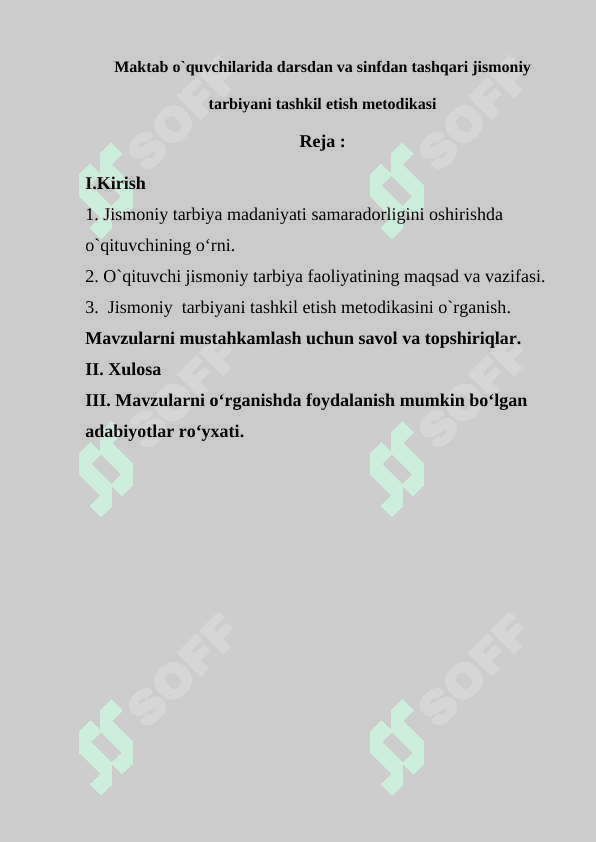 Maktab o`quvchilarida darsdan va sinfdan tashqari jismoniy tarbiyani tashkil etish metodikasi

Reja :

I.Kirish

1. Jismoniy tarbiya madaniyati samaradorligini oshirishda o`qituvchining o‘rni.

2. O`qituvchi jismoniy tarbiya faoliyatining maqsad va vazifasi.

3. Jismoniy tarbiyani tashkil etish metodikasini o`rganish.

Mavzularni mustahkamlash uchun savol va topshiriqlar.

II. Xulosa

III. Mavzularni o‘rganishda foydalanish mumkin bo‘lgan adabiyotlar ro‘yxati.

SOFF SOFF SOFF SOFF SOFF SOFF